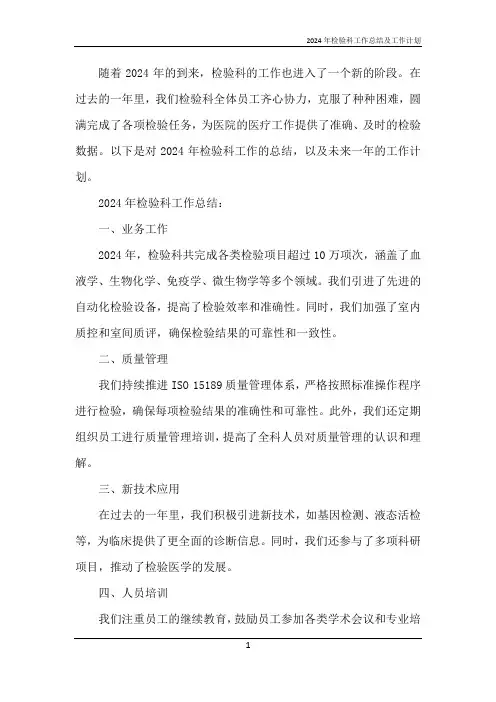 2024年检验科工作总结及工作计划

随着2024年的到来，检验科的工作也进入了一个新的阶段。在过去的一年里，我们检验科全体员工齐心协力，克服了种种困难，圆满完成了各项检验任务，为医院的医疗工作提供了准确、及时的检验数据。以下是对2024年检验科工作的总结，以及未来一年的工作计划。

2024年检验科工作总结：

一、业务工作

2024年，检验科共完成各类检验项目超过10万项次，涵盖了血液学、生物化学、免疫学、微生物学等多个领域。我们引进了先进的自动化检验设备，提高了检验效率和准确性。同时，我们加强了室内质控和室间质评，确保检验结果的可靠性和一致性。

二、质量管理

我们持续推进ISO 15189质量管理体系，严格按照标准操作程序进行检验，确保每项检验结果的准确性和可靠性。此外，我们还定期组织员工进行质量管理培训，提高了全科人员对质量管理的认识和理解。

三、新技术应用

在过去的一年里，我们积极引进新技术，如基因检测、液态活检等，为临床提供了更全面的诊断信息。同时，我们还参与了多项科研项目，推动了检验医学的发展。

四、人员培训

我们注重员工的继续教育，鼓励员工参加各类学术会议和专业培

1